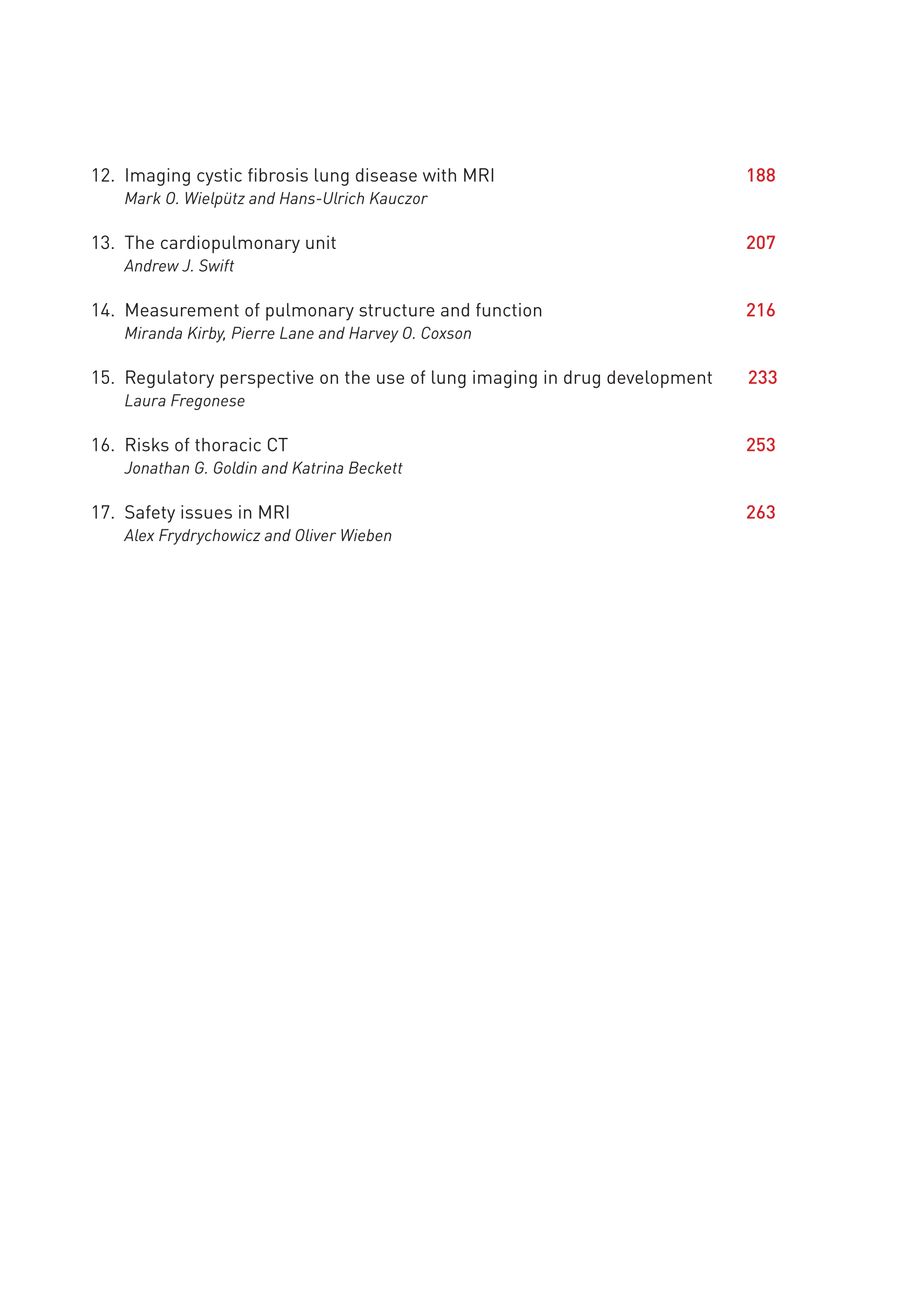 12. Imaging cystic fibrosis lung disease with MRI 188
Mark O. Wielpütz and Hans-Ulrich Kauczor

13. The cardiopulmonary unit 207
Andrew J. Swift

14. Measurement of pulmonary structure and function 216
Miranda Kirby, Pierre Lane and Harvey O. Coxson

15. Regulatory perspective on the use of lung imaging in drug development 233
Laura Fregonese

16. Risks of thoracic CT 253
Jonathan G. Goldin and Katrina Beckett

17. Safety issues in MRI 263
Alex Frydrychowicz and Oliver Wieben